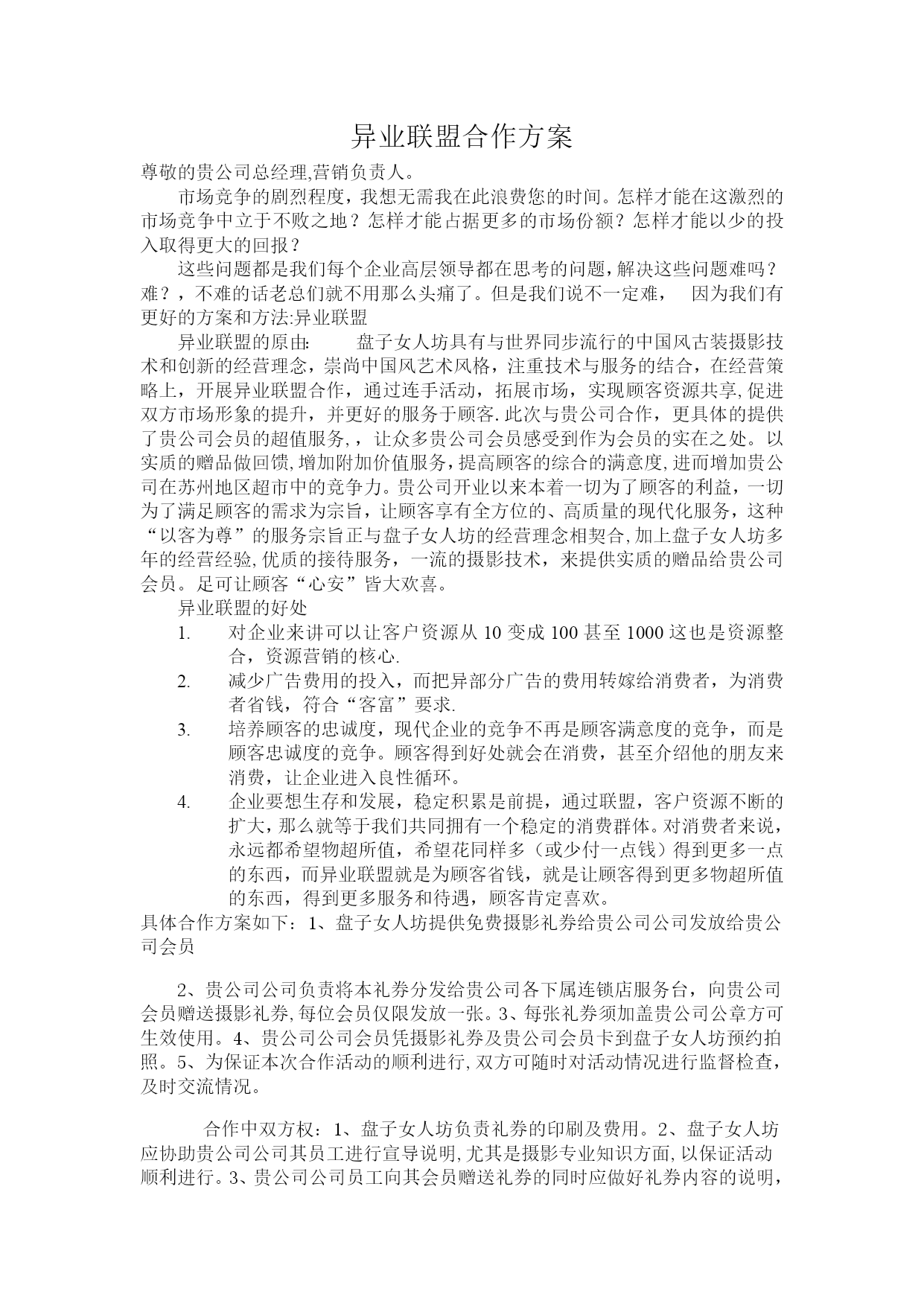 异业联盟合作方案

尊敬的贵公司总经理,营销负责人。

市场竞争的剧烈程度，我想无需我在此浪费您的时间。怎样才能在这激烈的市场竞争中立于不败之地？怎样才能占据更多的市场份额？怎样才能以少的投入取得更大的回报？

这些问题都是我们每个企业高层领导都在思考的问题,解决这些问题难吗？难？，不难的话老总们就不用那么头痛了。但是我们说不一定难，　因为我们有更好的方案和方法:异业联盟

异业联盟的原由:　　盘子女人坊具有与世界同步流行的中国风古装摄影技术和创新的经营理念，崇尚中国风艺术风格，注重技术与服务的结合，在经营策略上，开展异业联盟合作，通过连手活动，拓展市场，实现顾客资源共享,促进双方市场形象的提升，并更好的服务于顾客.此次与贵公司合作，更具体的提供了贵公司会员的超值服务,，让众多贵公司会员感受到作为会员的实在之处。以实质的赠品做回馈,增加附加价值服务，提高顾客的综合的满意度,进而增加贵公司在苏州地区超市中的竞争力。贵公司开业以来本着一切为了顾客的利益，一切为了满足顾客的需求为宗旨，让顾客享有全方位的、高质量的现代化服务，这种“以客为尊”的服务宗旨正与盘子女人坊的经营理念相契合,加上盘子女人坊多年的经营经验,优质的接待服务，一流的摄影技术，来提供实质的赠品给贵公司会员。足可让顾客“心安”皆大欢喜。

异业联盟的好处

1. 对企业来讲可以让客户资源从 10 变成 100 甚至 1000 这也是资源整合，资源营销的核心.

2. 减少广告费用的投入，而把异部分广告的费用转嫁给消费者，为消费者省钱，符合“客富”要求.

3. 培养顾客的忠诚度，现代企业的竞争不再是顾客满意度的竞争，而是顾客忠诚度的竞争。顾客得到好处就会在消费，甚至介绍他的朋友来消费，让企业进入良性循环。

4. 企业要想生存和发展，稳定积累是前提，通过联盟，客户资源不断的扩大，那么就等于我们共同拥有一个稳定的消费群体。对消费者来说，永远都希望物超所值，希望花同样多（或少付一点钱）得到更多一点的东西，而异业联盟就是为顾客省钱，就是让顾客得到更多物超所值的东西，得到更多服务和待遇，顾客肯定喜欢。

具体合作方案如下：1、盘子女人坊提供免费摄影礼券给贵公司公司发放给贵公司会员

2、贵公司公司负责将本礼券分发给贵公司各下属连锁店服务台，向贵公司会员赠送摄影礼券,每位会员仅限发放一张。3、每张礼券须加盖贵公司公章方可生效使用。4、贵公司公司会员凭摄影礼券及贵公司会员卡到盘子女人坊预约拍照。5、为保证本次合作活动的顺利进行,双方可随时对活动情况进行监督检查，及时交流情况。

合作中双方权：1、盘子女人坊负责礼券的印刷及费用。2、盘子女人坊应协助贵公司公司其员工进行宣导说明,尤其是摄影专业知识方面,以保证活动顺利进行。3、贵公司公司员工向其会员赠送礼券的同时应做好礼券内容的说明，